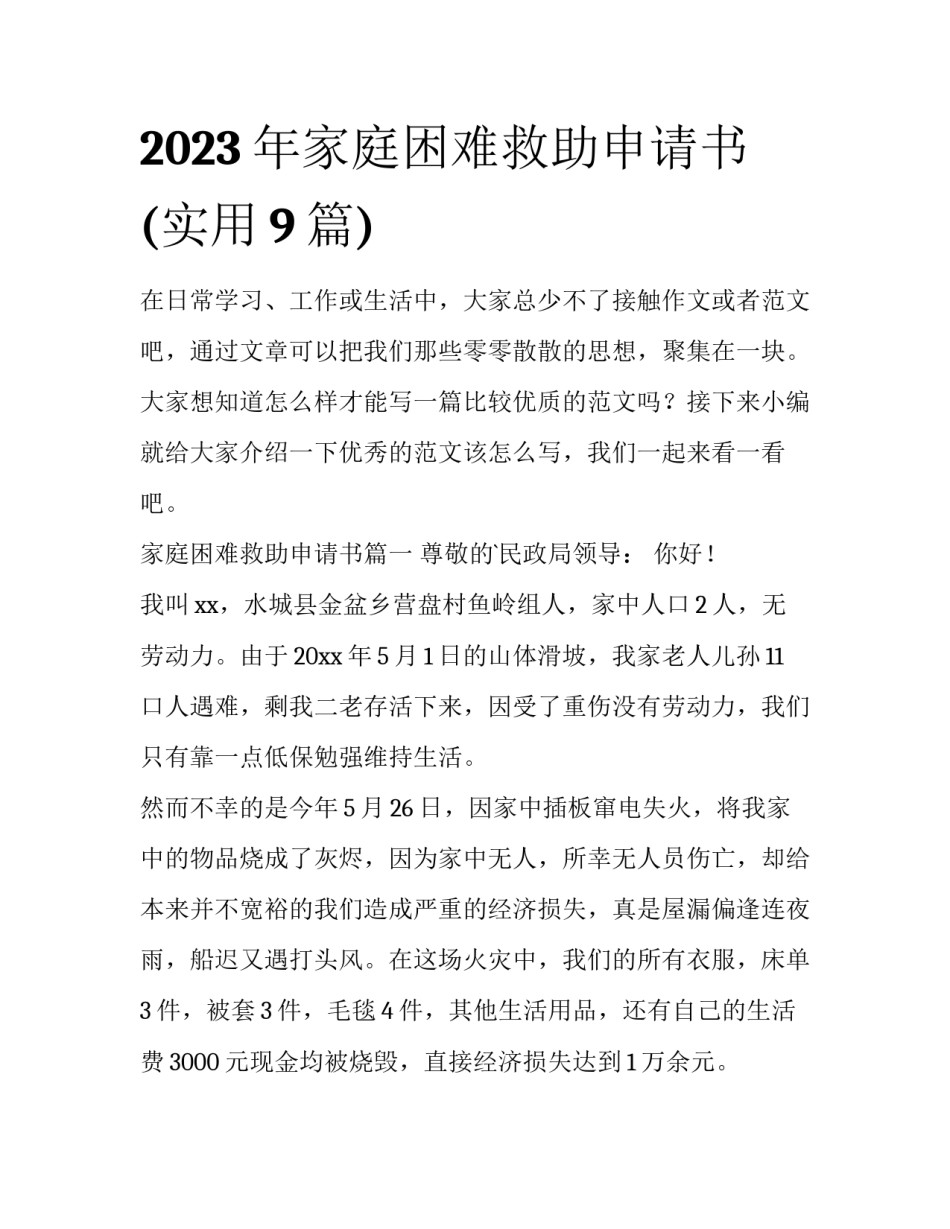 2023 年家庭困难救助申请书(实用 9 篇)

在日常学习、工作或生活中，大家总少不了接触作文或者范文吧，通过文章可以把我们那些零零散散的思想，聚集在一块。大家想知道怎么样才能写一篇比较优质的范文吗？接下来小编就给大家介绍一下优秀的范文该怎么写，我们一起来看一看吧。

家庭困难救助申请书篇一 尊敬的民政局领导： 你好！

我叫 xx，水城县金盆乡营盘村鱼岭组人，家中人口 2 人，无劳动力。由于 20xx 年 5 月 1 日的山体滑坡，我家老人儿孙 11 口人遇难，剩我二老存活下来，因受了重伤没有劳动力，我们只有靠一点低保勉强维持生活。

然而不幸的是今年 5 月 26 日，因家中插板窜电失火，将我家中的物品烧成了灰烬，因为家中无人，所幸无人员伤亡，却给本来并不宽裕的我们造成严重的经济损失，真是屋漏偏逢连夜雨，船迟又遇打头风。在这场火灾中，我们的所有衣服，床单 3 件，被套 3 件，毛毯 4 件，其他生活用品，还有自己的生活费 3000 元现金均被烧毁，直接经济损失达到 1 万余元。